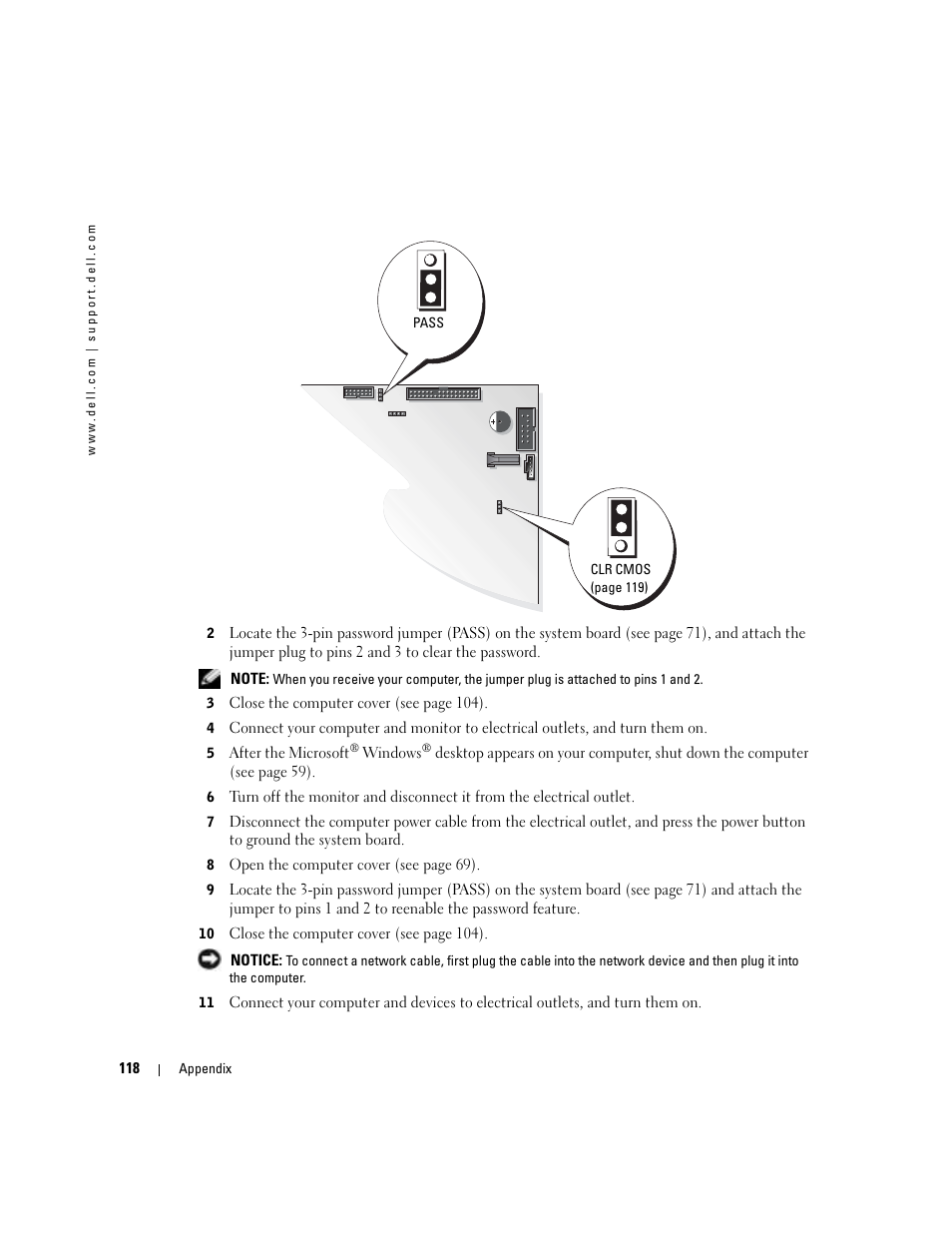 www.dell.com | support.dell.com

PASS

CLR CMOS (page 119)

2 Locate the 3-pin password jumper (PASS) on the system board (see page 71), and attach the jumper plug to pins 2 and 3 to clear the password.

NOTE: When you receive your computer, the jumper plug is attached to pins 1 and 2.

3 Close the computer cover (see page 104).

4 Connect your computer and monitor to electrical outlets, and turn them on.

5 After the Microsoft® Windows® desktop appears on your computer, shut down the computer (see page 59).

6 Turn off the monitor and disconnect it from the electrical outlet.

7 Disconnect the computer power cable from the electrical outlet, and press the power button to ground the system board.

8 Open the computer cover (see page 69).

9 Locate the 3-pin password jumper (PASS) on the system board (see page 71) and attach the jumper to pins 1 and 2 to reenable the password feature.

10 Close the computer cover (see page 104).

NOTICE: To connect a network cable, first plug the cable into the network device and then plug it into the computer.

11 Connect your computer and devices to electrical outlets, and turn them on.

118 | Appendix